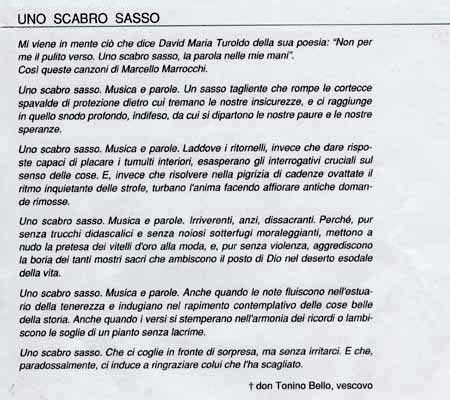 UNO SCABRO SASSO

Mi viene in mente ciò che dice David Maria Turoldo della sua poesia: "Non per me il pulito verso. Uno scabro sasso, la parola nelle mie mani".
Così queste canzoni di Marcello Marrocchi.

Uno scabro sasso. Musica e parole. Un sasso tagliente che rompe le cortecce spavalde di protezione dietro cui tremano le nostre insicurezze, e ci raggiunge in quello snodo profondo, indifeso, da cui si dipartono le nostre paure e le nostre speranze.

Uno scabro sasso. Musica e parole. Laddove i ritornelli, invece che dare risposte capaci di placare i tumulti interiori, esasperano gli interrogativi cruciali sul senso delle cose. E, invece che risolvere nella pigrizia di cadenze ovattate il ritmo inquietante delle strofe, turbano l'anima facendo affiorare antiche domande rimosse.

Uno scabro sasso. Musica e parole. Irriverenti, anzi, dissacranti. Perché, pur senza trucchi didascalici e senza noiosi sotterfugi moraleggianti, mettono a nudo la pretesa dei vitelli d'oro alla moda, e, pur senza violenza, aggrediscono la boria dei tanti mostri sacri che ambiscono il posto di Dio nel deserto esodale della vita.

Uno scabro sasso. Musica e parole. Anche quando le note fluiscono nell'estuario della tenerezza e indugiano nel rapimento contemplativo delle cose belle della storia. Anche quando i versi si stemperano nell'armonia dei ricordi o lambiscono le soglie di un pianto senza lacrime.

Uno scabro sasso. Che ci coglie in fronte di sorpresa, ma senza irritarci. E che, paradossalmente, ci induce a ringraziare colui che l'ha scagliato.

† don Tonino Bello, vescovo